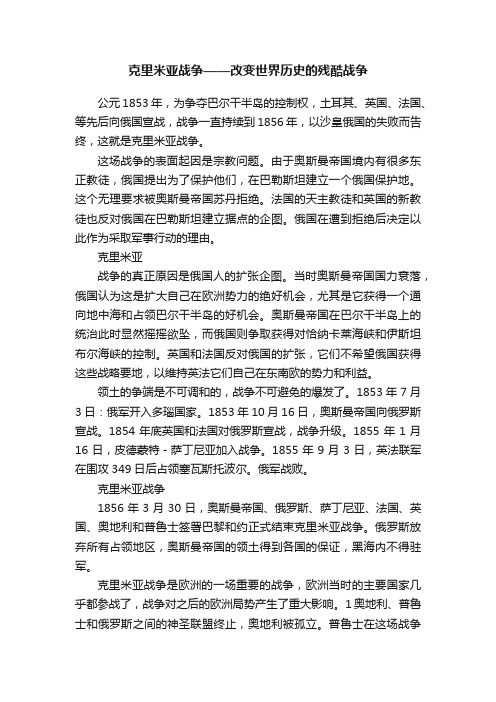 克里米亚战争——改变世界历史的残酷战争

公元 1853 年，为争夺巴尔干半岛的控制权，土耳其、英国、法国、等先后向俄国宣战，战争一直持续到 1856 年，以沙皇俄国的失败而告终，这就是克里米亚战争。

这场战争的表面起因是宗教问题。由于奥斯曼帝国境内有很多东正教徒，俄国提出为了保护他们，在巴勒斯坦建立一个俄国保护地。这个无理要求被奥斯曼帝国苏丹拒绝。法国的天主教徒和英国的新教徒也反对俄国在巴勒斯坦建立据点的企图。俄国在遭到拒绝后决定以此作为采取军事行动的理由。

克里米亚

战争的真正原因是俄国人的扩张企图。当时奥斯曼帝国国力衰落，俄国认为这是扩大自己在欧洲势力的绝好机会，尤其是它获得一个通向地中海和占领巴尔干半岛的好机会。奥斯曼帝国在巴尔干半岛上的统治此时显然摇摇欲坠，而俄国则争取获得对恰纳卡莱海峡和伊斯坦布尔海峡的控制。英国和法国反对俄国的扩张，它们不希望俄国获得这些战略要地，以维持英法它们自己在东南欧的势力和利益。

领土的争端是不可调和的，战争不可避免的爆发了。1853 年 7 月 3 日：俄军开入多瑙国家。1853 年 10 月 16 日，奥斯曼帝国向俄罗斯宣战。1854 年底英国和法国对俄罗斯宣战，战争升级。1855 年 1 月 16 日，皮德蒙特 - 萨丁尼亚加入战争。1855 年 9 月 3 日，英法联军在围攻 349 日后占领塞瓦斯托波尔。俄军战败。

克里米亚战争

1856 年 3 月 30 日，奥斯曼帝国、俄罗斯、萨丁尼亚、法国、英国、奥地利和普鲁士签署巴黎和约正式结束克里米亚战争。俄罗斯放弃所有占领地区，奥斯曼帝国的领土得到各国的保证，黑海内不得驻军。

克里米亚战争是欧洲的一场重要的战争，欧洲当时的主要国家几乎都参战了，战争对之后的欧洲局势产生了重大影响。1 奥地利、普鲁士和俄罗斯之间的神圣联盟终止，奥地利被孤立。普鲁士在这场战争